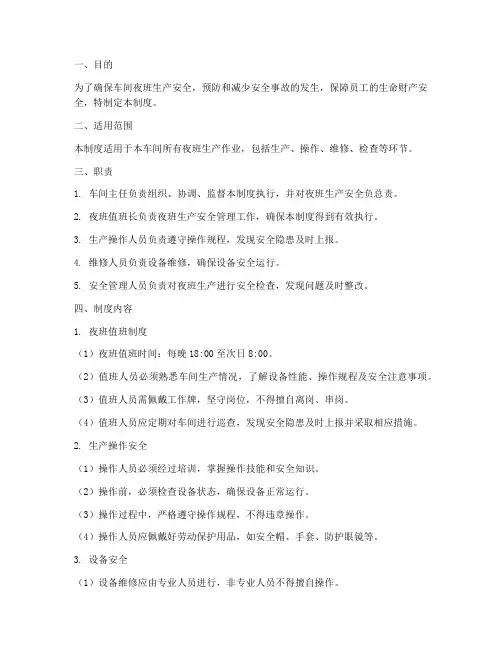 一、目的

为了确保车间夜班生产安全，预防和减少安全事故的发生，保障员工的生命财产安全，特制定本制度。

二、适用范围

本制度适用于本车间所有夜班生产作业，包括生产、操作、维修、检查等环节。

三、职责

1. 车间主任负责组织、协调、监督本制度执行，并对夜班生产安全负总责。

2. 夜班值班长负责夜班生产安全管理工作，确保本制度得到有效执行。

3. 生产操作人员负责遵守操作规程，发现安全隐患及时上报。

4. 维修人员负责设备维修，确保设备安全运行。

5. 安全管理人员负责对夜班生产进行安全检查，发现问题及时整改。

四、制度内容

1. 夜班值班制度

（1）夜班值班时间：每晚 18:00 至次日 8:00。

（2）值班人员必须熟悉车间生产情况，了解设备性能、操作规程及安全注意事项。

（3）值班人员需佩戴工作牌，坚守岗位，不得擅自离岗、串岗。

（4）值班人员应定期对车间进行巡查，发现安全隐患及时上报并采取相应措施。

2. 生产操作安全

（1）操作人员必须经过培训，掌握操作技能和安全知识。

（2）操作前，必须检查设备状态，确保设备正常运行。

（3）操作过程中，严格遵守操作规程，不得违章操作。

（4）操作人员应佩戴好劳动保护用品，如安全帽、手套、防护眼镜等。

3. 设备安全

（1）设备维修应由专业人员进行，非专业人员不得擅自操作。